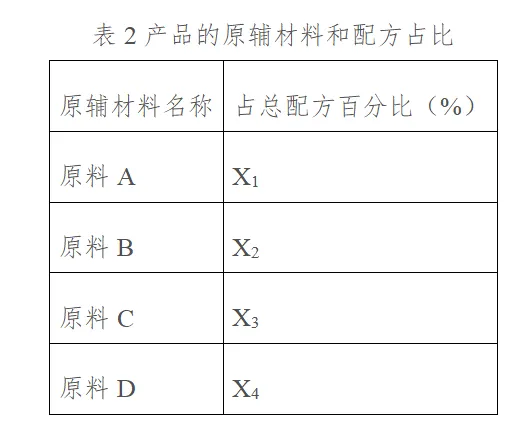 表 2 产品的原辅材料和配方占比

| 原辅材料名称 | 占总配方百分比（%） |
|---|---|
| 原料 A | $X_1$ |
| 原料 B | $X_2$ |
| 原料 C | $X_3$ |
| 原料 D | $X_4$ |